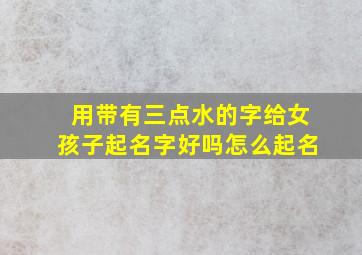 用带有三点水的字给女孩子起名字好吗怎么起名